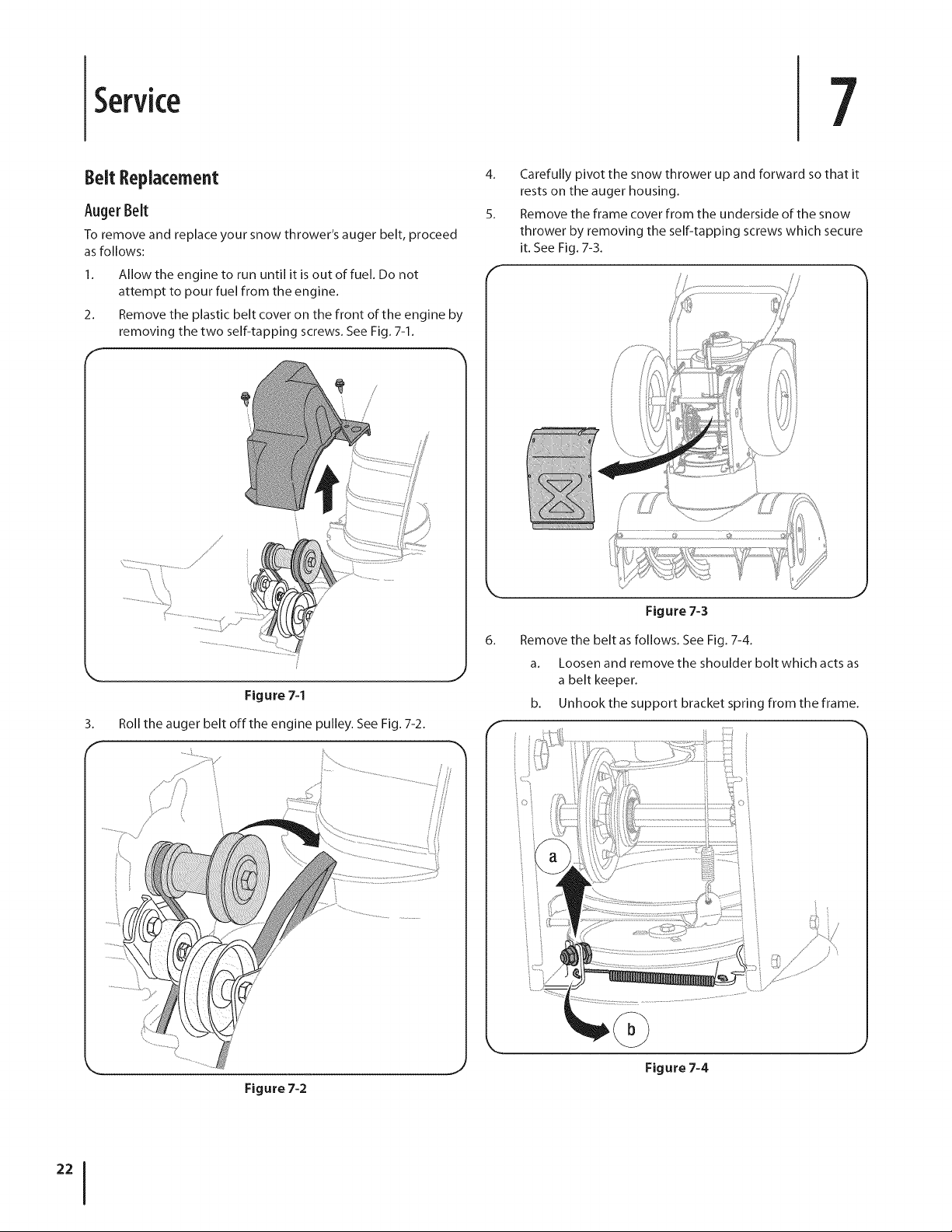 Service

7

Belt Replacement

Auger Belt

To remove and replace your snow thrower's auger belt, proceed as follows:

1. Allow the engine to run until it is out of fuel. Do not attempt to pour fuel from the engine.

2. Remove the plastic belt cover on the front of the engine by removing the two self-tapping screws. See Fig. 7-1.

Figure 7-1

3. Roll the auger belt off the engine pulley. See Fig. 7-2.

Figure 7-2

4. Carefully pivot the snow thrower up and forward so that it rests on the auger housing.

5. Remove the frame cover from the underside of the snow thrower by removing the self-tapping screws which secure it. See Fig. 7-3.

Figure 7-3

6. Remove the belt as follows. See Fig. 7-4.

a. Loosen and remove the shoulder bolt which acts as a belt keeper.

b. Unhook the support bracket spring from the frame.

a

b

Figure 7-4

22